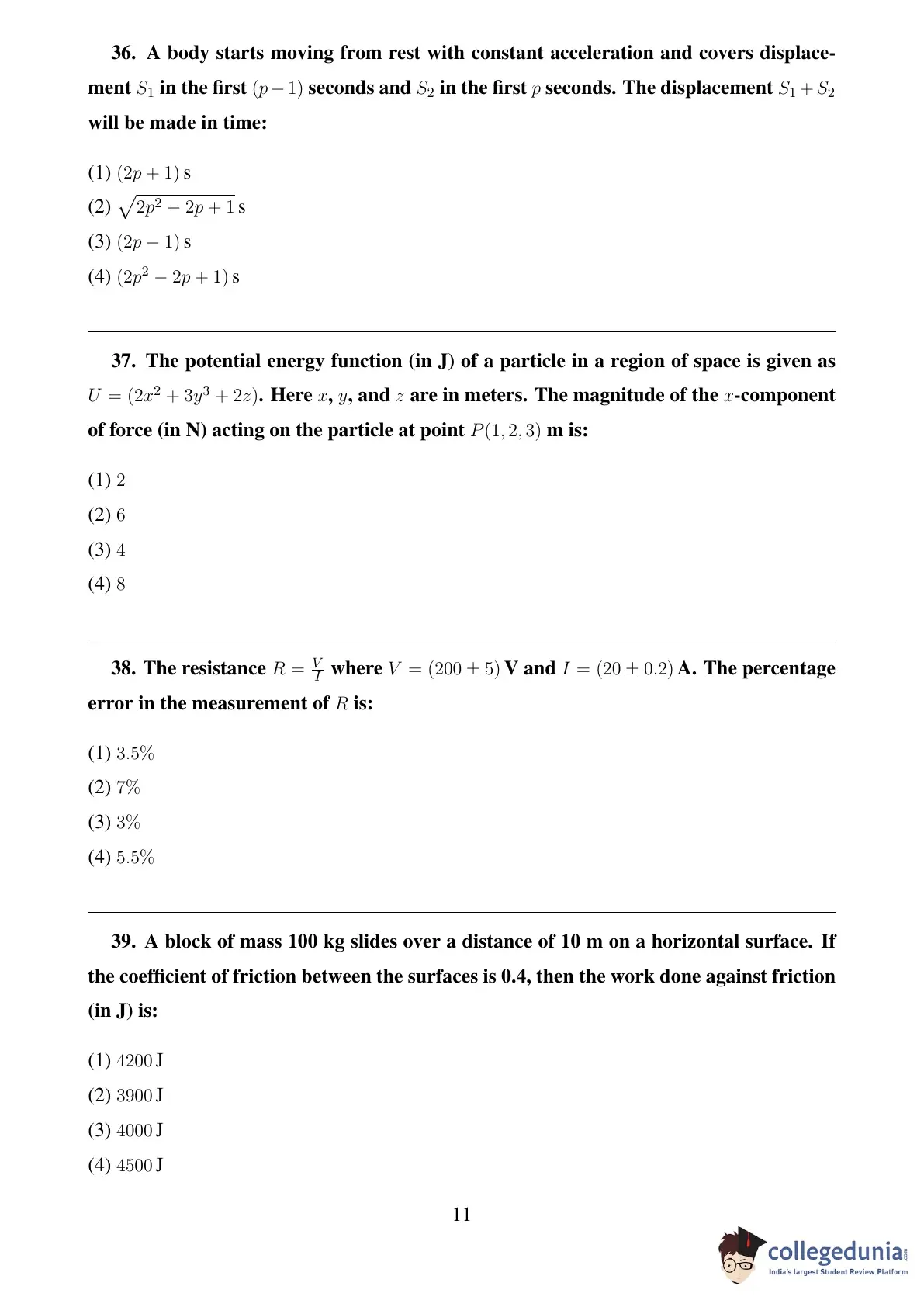 36. A body starts moving from rest with constant acceleration and covers displacement $S_1$ in the first $(p-1)$ seconds and $S_2$ in the first $p$ seconds. The displacement $S_1 + S_2$ will be made in time:

(1) $(2p+1)$ s
(2) $\sqrt{2p^2 - 2p + 1}$ s
(3) $(2p-1)$ s
(4) $(2p^2 - 2p + 1)$ s

37. The potential energy function (in J) of a particle in a region of space is given as $U = (2x^2 + 3y^3 + 2z)$. Here $x$, $y$, and $z$ are in meters. The magnitude of the $x$-component of force (in N) acting on the particle at point $P(1, 2, 3)$ m is:

(1) $2$
(2) $6$
(3) $4$
(4) $8$

38. The resistance $R = \frac{V}{I}$ where $V = (200 \pm 5)$ V and $I = (20 \pm 0.2)$ A. The percentage error in the measurement of $R$ is:

(1) $3.5\%$
(2) $7\%$
(3) $3\%$
(4) $5.5\%$

39. A block of mass 100 kg slides over a distance of 10 m on a horizontal surface. If the coefficient of friction between the surfaces is 0.4, then the work done against friction (in J) is:

(1) $4200$ J
(2) $3900$ J
(3) $4000$ J
(4) $4500$ J

11

collegedunia.com
India's largest Student Review Platform